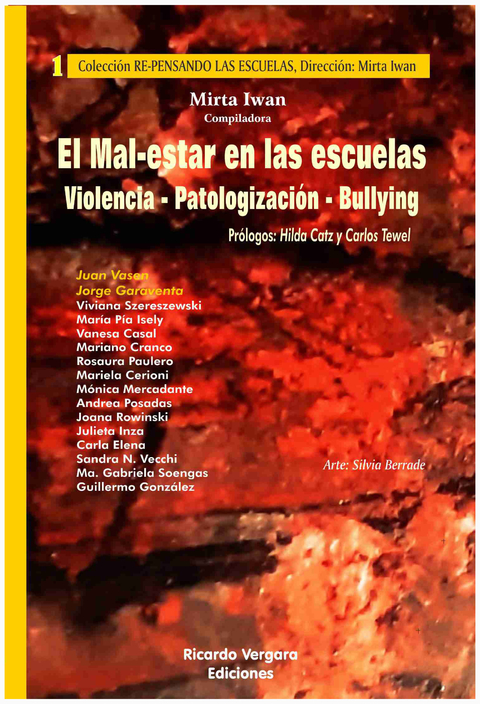 1 Colección RE-PENSANDO LAS ESCUELAS, Dirección: Mirta Iwan

Mirta Iwan
Compiladora

El Mal-estar en las escuelas
Violencia - Patologización - Bullying

Prólogos: Hilda Catz y Carlos Tewel

Juan Vasen
Jorge Garaventa
Viviana Szereszewski
María Pía Isely
Vanesa Casal
Mariano Cranco
Rosaura Paulero
Mariela Cerioni
Mónica Mercadante
Andrea Posadas
Joana Rowinski
Julieta Inza
Carla Elena
Sandra N. Vecchi
Ma. Gabriela Soengas
Guillermo González

Arte: Silvia Berrade

Ricardo Vergara
Ediciones